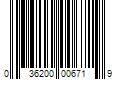 0 36200 00671 9